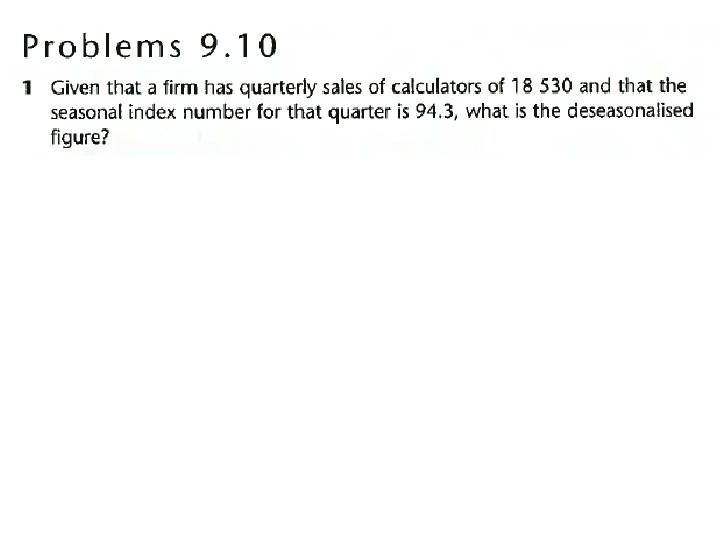 Problems 9.10

1 Given that a firm has quarterly sales of calculators of 18 530 and that the seasonal index number for that quarter is 94.3, what is the deseasonalised figure?